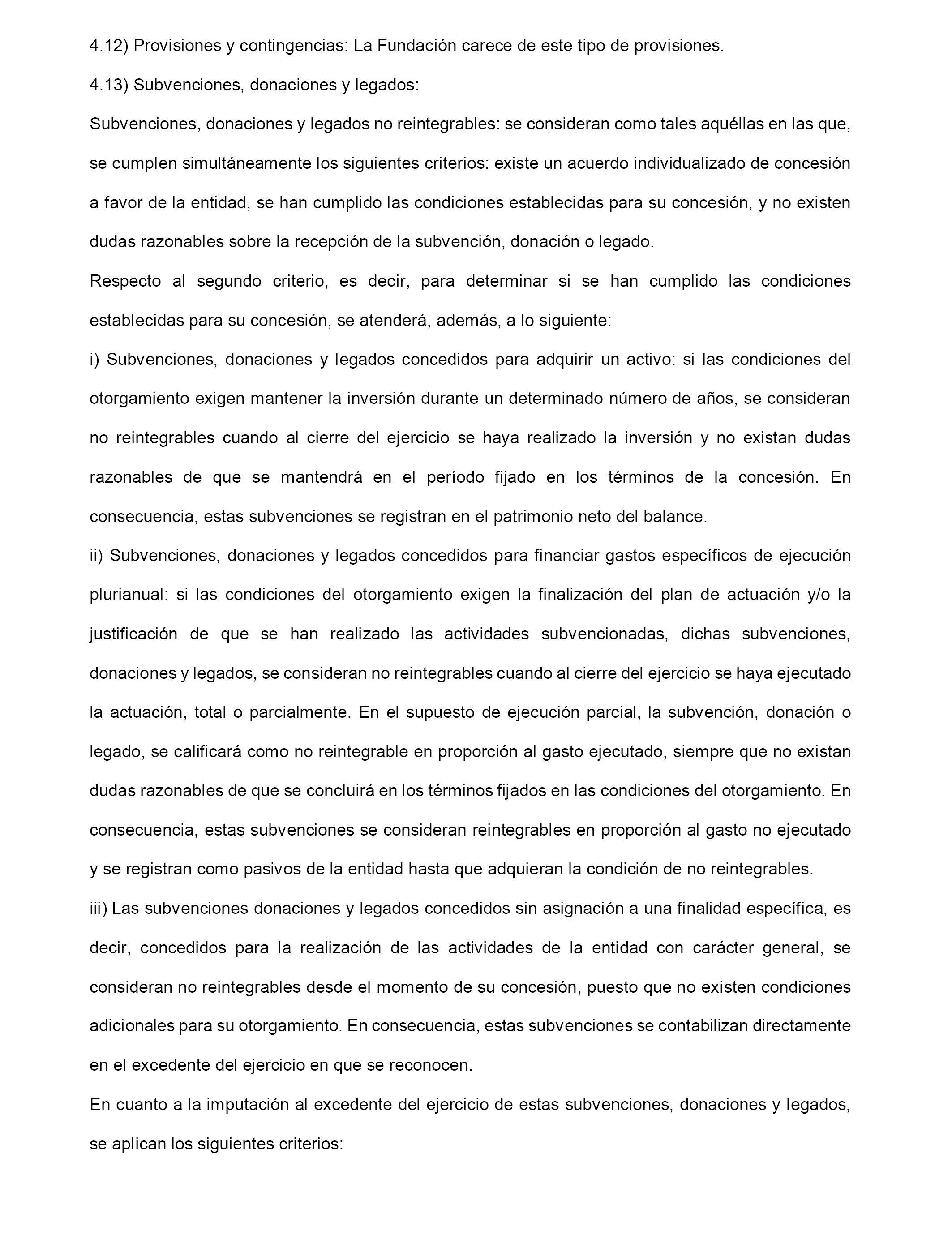 4.12) Provisiones y contingencias: La Fundación carece de este tipo de provisiones.

4.13) Subvenciones, donaciones y legados:

Subvenciones, donaciones y legados no reintegrables: se consideran como tales aquéllas en las que, se cumplen simultáneamente los siguientes criterios: existe un acuerdo individualizado de concesión a favor de la entidad, se han cumplido las condiciones establecidas para su concesión, y no existen dudas razonables sobre la recepción de la subvención, donación o legado.

Respecto al segundo criterio, es decir, para determinar si se han cumplido las condiciones establecidas para su concesión, se atenderá, además, a lo siguiente:

i) Subvenciones, donaciones y legados concedidos para adquirir un activo: si las condiciones del otorgamiento exigen mantener la inversión durante un determinado número de años, se consideran no reintegrables cuando al cierre del ejercicio se haya realizado la inversión y no existan dudas razonables de que se mantendrá en el período fijado en los términos de la concesión. En consecuencia, estas subvenciones se registran en el patrimonio neto del balance.

ii) Subvenciones, donaciones y legados concedidos para financiar gastos específicos de ejecución plurianual: si las condiciones del otorgamiento exigen la finalización del plan de actuación y/o la justificación de que se han realizado las actividades subvencionadas, dichas subvenciones, donaciones y legados, se consideran no reintegrables cuando al cierre del ejercicio se haya ejecutado la actuación, total o parcialmente. En el supuesto de ejecución parcial, la subvención, donación o legado, se calificará como no reintegrable en proporción al gasto ejecutado, siempre que no existan dudas razonables de que se concluirá en los términos fijados en las condiciones del otorgamiento. En consecuencia, estas subvenciones se consideran reintegrables en proporción al gasto no ejecutado y se registran como pasivos de la entidad hasta que adquieran la condición de no reintegrables.

iii) Las subvenciones donaciones y legados concedidos sin asignación a una finalidad específica, es decir, concedidos para la realización de las actividades de la entidad con carácter general, se consideran no reintegrables desde el momento de su concesión, puesto que no existen condiciones adicionales para su otorgamiento. En consecuencia, estas subvenciones se contabilizan directamente en el excedente del ejercicio en que se reconocen.

En cuanto a la imputación al excedente del ejercicio de estas subvenciones, donaciones y legados, se aplican los siguientes criterios: